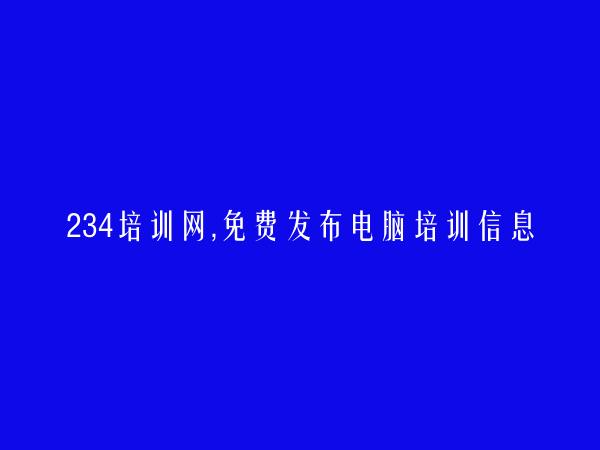 234培训网,免费发布电脑培训信息